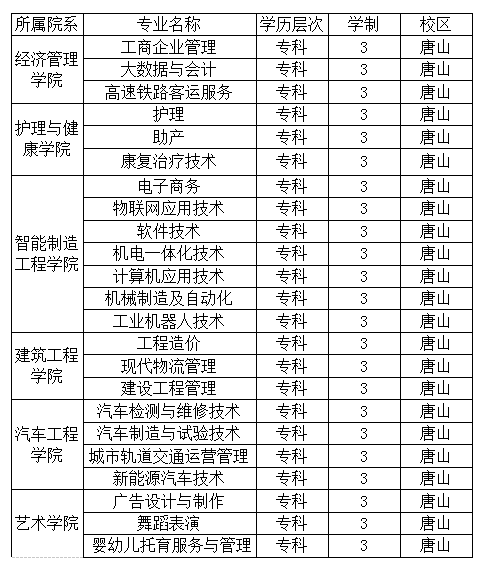 | 所属院系 | 专业名称 | 学历层次 | 学制 | 校区 |
|---|---|---|---|---|
| 经济管理学院 | 工商企业管理 | 专科 | 3 | 唐山 |
| | 大数据与会计 | 专科 | 3 | 唐山 |
| | 高速铁路客运服务 | 专科 | 3 | 唐山 |
| 护理与健康学院 | 护理 | 专科 | 3 | 唐山 |
| | 助产 | 专科 | 3 | 唐山 |
| | 康复治疗技术 | 专科 | 3 | 唐山 |
| 智能制造工程学院 | 电子商务 | 专科 | 3 | 唐山 |
| | 物联网应用技术 | 专科 | 3 | 唐山 |
| | 软件技术 | 专科 | 3 | 唐山 |
| | 机电一体化技术 | 专科 | 3 | 唐山 |
| | 计算机应用技术 | 专科 | 3 | 唐山 |
| | 机械制造及自动化 | 专科 | 3 | 唐山 |
| | 工业机器人技术 | 专科 | 3 | 唐山 |
| 建筑工程学院 | 工程造价 | 专科 | 3 | 唐山 |
| | 现代物流管理 | 专科 | 3 | 唐山 |
| | 建设工程管理 | 专科 | 3 | 唐山 |
| 汽车工程学院 | 汽车检测与维修技术 | 专科 | 3 | 唐山 |
| | 汽车制造与试验技术 | 专科 | 3 | 唐山 |
| | 城市轨道交通运营管理 | 专科 | 3 | 唐山 |
| | 新能源汽车技术 | 专科 | 3 | 唐山 |
| 艺术学院 | 广告设计与制作 | 专科 | 3 | 唐山 |
| | 舞蹈表演 | 专科 | 3 | 唐山 |
| | 婴幼儿托育服务与管理 | 专科 | 3 | 唐山 |